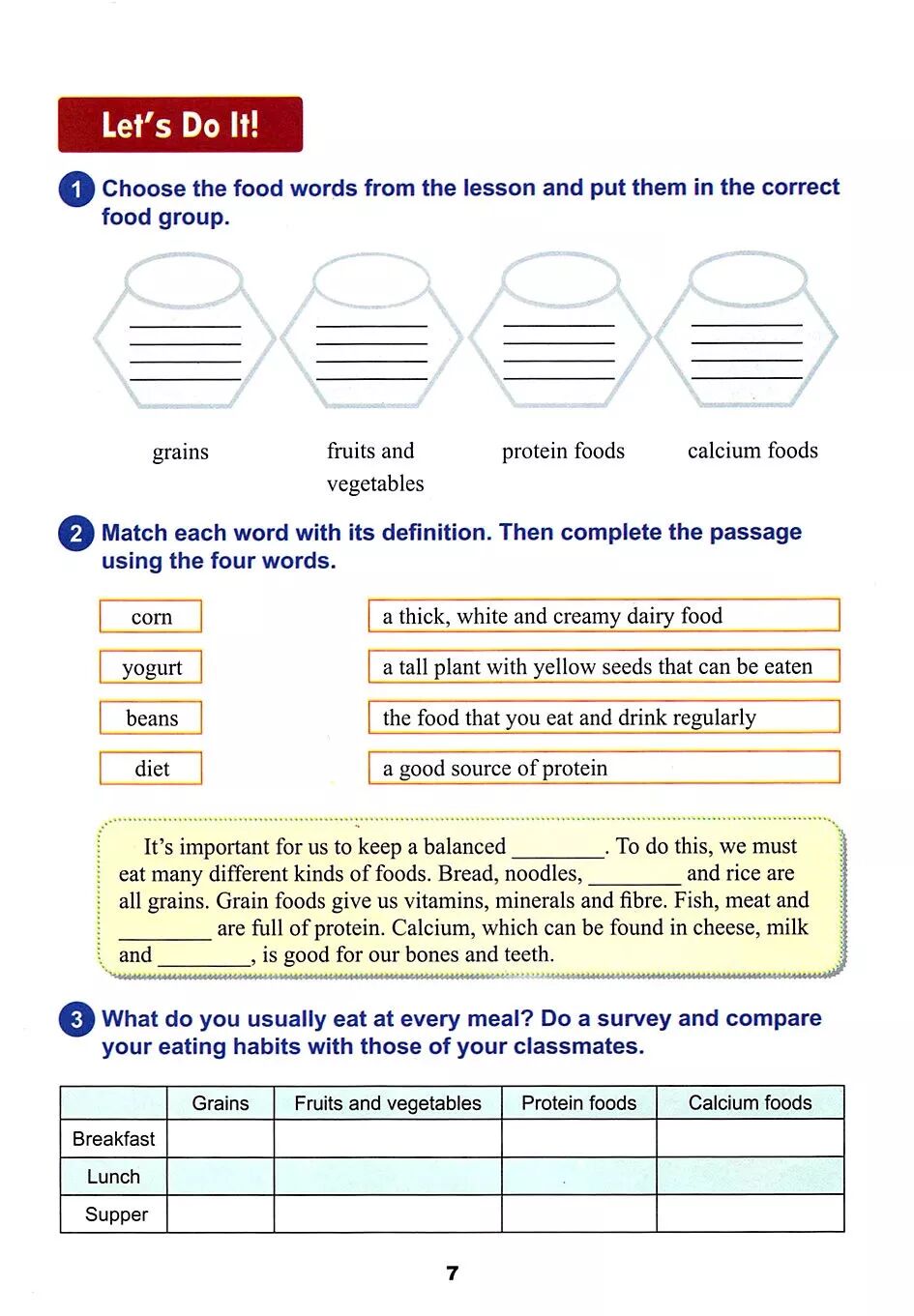 Let's Do It!

1 Choose the food words from the lesson and put them in the correct food group.

grains

fruits and vegetables

protein foods

calcium foods

2 Match each word with its definition. Then complete the passage using the four words.

corn

yogurt

beans

diet

a thick, white and creamy dairy food

a tall plant with yellow seeds that can be eaten

the food that you eat and drink regularly

a good source of protein

It's important for us to keep a balanced ________. To do this, we must eat many different kinds of foods. Bread, noodles, ________ and rice are all grains. Grain foods give us vitamins, minerals and fibre. Fish, meat and ________ are full of protein. Calcium, which can be found in cheese, milk and ________, is good for our bones and teeth.

3 What do you usually eat at every meal? Do a survey and compare your eating habits with those of your classmates.

| | Grains | Fruits and vegetables | Protein foods | Calcium foods |
|---|---|---|---|---|
| Breakfast | | | | |
| Lunch | | | | |
| Supper | | | | |

7